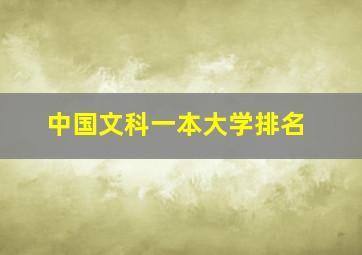 中国文科一本大学排名